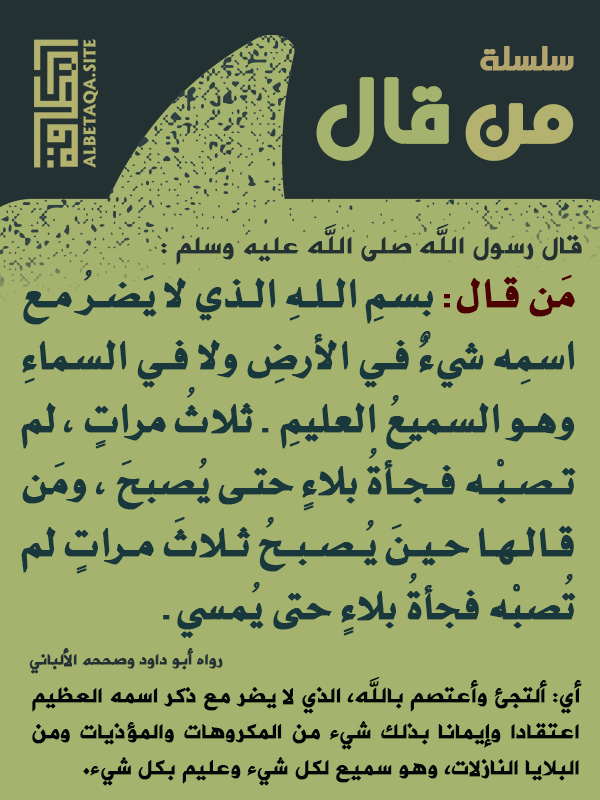 سلسلة
من قال

ALBETAQA.SITE

قال رسول اللَّه صلى اللَّه عليه وسلم :

مَن قال: بسمِ اللهِ الذي لا يَضرُ مع اسمِه شيءٌ في الأرضِ ولا في السماءِ وهو السميعُ العليمِ . ثلاثُ مراتٍ ، لم تصبْه فجأةُ بلاءٍ حتى يُصبحَ ، ومَن قالها حينَ يُصبحُ ثلاثَ مراتٍ لم تُصبْه فجأةُ بلاءٍ حتى يُمسي .

رواه أبو داود وصححه الألباني

أي: ألتجئ وأعتصم باللَّه، الذي لا يضر مع ذكر اسمه العظيم اعتقادا وإيمانا بذلك شيء من المكروهات والمؤذيات ومن البلايا النازلات، وهو سميع لكل شيء وعليم بكل شيء.